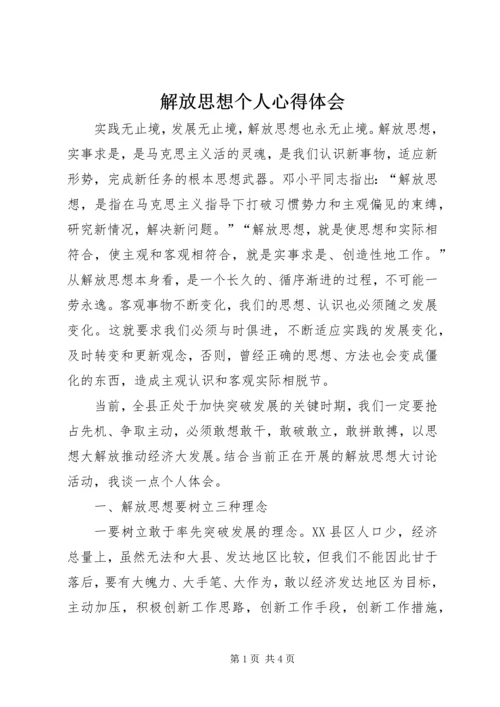 解放思想个人心得体会

实践无止境，发展无止境，解放思想也永无止境。解放思想，实事求是，是马克思主义活的灵魂，是我们认识新事物，适应新形势，完成新任务的根本思想武器。邓小平同志指出：“解放思想，是指在马克思主义指导下打破习惯势力和主观偏见的束缚，研究新情况，解决新问题。”“解放思想，就是使思想和实际相符合，使主观和客观相符合，就是实事求是、创造性地工作。”从解放思想本身看，是一个长久的、循序渐进的过程，不可能一劳永逸。客观事物不断变化，我们的思想、认识也必须随之发展变化。这就要求我们必须与时俱进，不断适应实践的发展变化，及时转变和更新观念，否则，曾经正确的思想、方法也会变成僵化的东西，造成主观认识和客观实际相脱节。

当前，全县正处于加快突破发展的关键时期，我们一定要抢占先机、争取主动，必须敢想敢干，敢破敢立，敢拼敢搏，以思想大解放推动经济大发展。结合当前正在开展的解放思想大讨论活动，我谈一点个人体会。

一、解放思想要树立三种理念

一要树立敢于率先突破发展的理念。XX县区人口少，经济总量上，虽然无法和大县、发达地区比较，但我们不能因此甘于落后，要有大魄力、大手笔、大作为，敢以经济发达地区为目标，主动加压，积极创新工作思路，创新工作手段，创新工作措施，

第1页 共4页